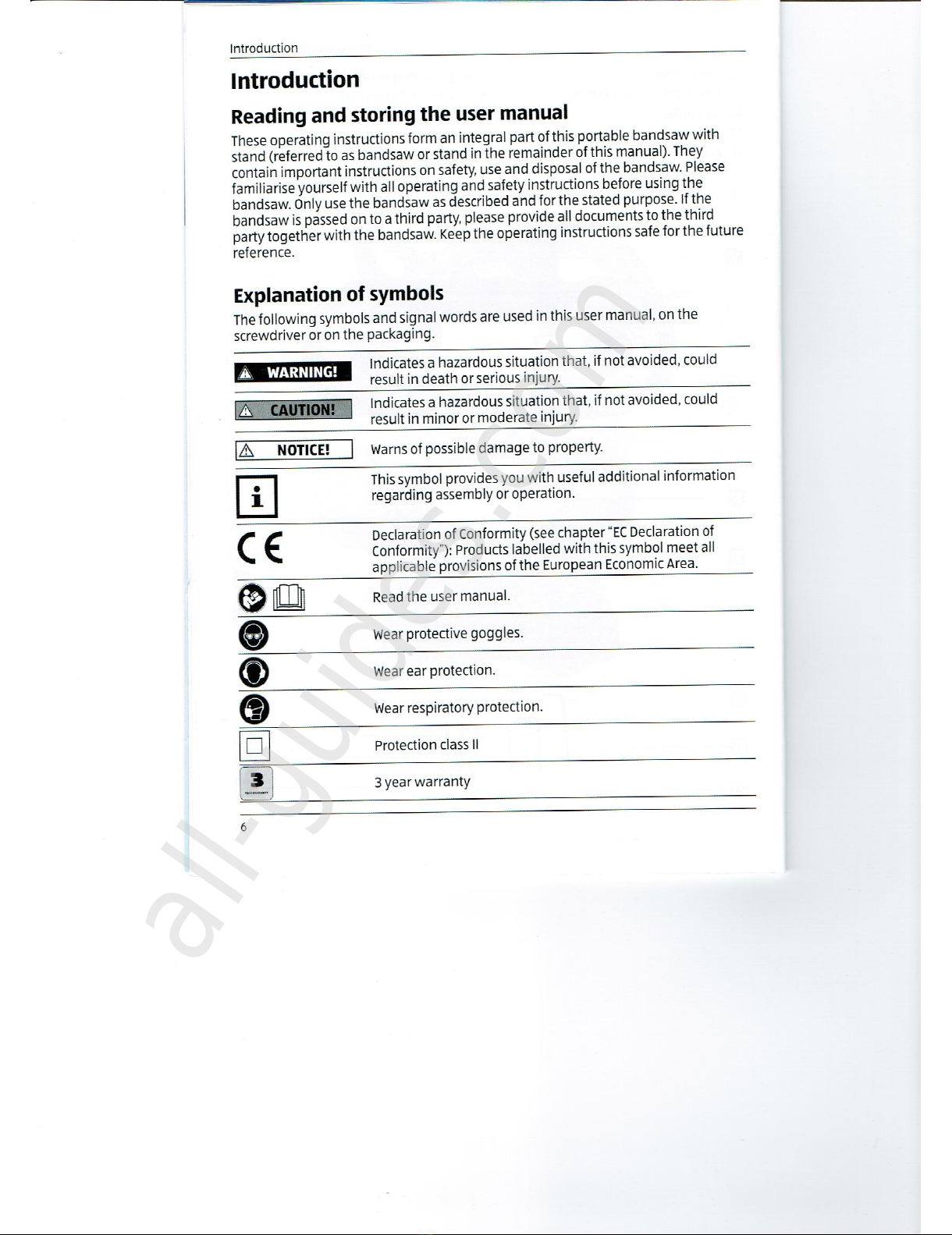 Introduction

Introduction

Reading and storing the user manual

These operating instructions form an integral part of this portable bandsaw with stand (referred to as bandsaw or stand in the remainder of this manual). They contain important instructions on safety, use and disposal of the bandsaw. Please familiarise yourself with all operating and safety instructions before using the bandsaw. Only use the bandsaw as described and for the stated purpose. If the bandsaw is passed on to a third party, please provide all documents to the third party together with the bandsaw. Keep the operating instructions safe for the future reference.

Explanation of symbols

The following symbols and signal words are used in this user manual, on the screwdriver or on the packaging.

| | |
|---|---|
| WARNING! | Indicates a hazardous situation that, if not avoided, could result in death or serious injury. |
| CAUTION! | Indicates a hazardous situation that, if not avoided, could result in minor or moderate injury. |
| NOTICE! | Warns of possible damage to property. |
| i | This symbol provides you with useful additional information regarding assembly or operation. |
| CE | Declaration of Conformity (see chapter "EC Declaration of Conformity"): Products labelled with this symbol meet all applicable provisions of the European Economic Area. |
| | Read the user manual. |
| | Wear protective goggles. |
| | Wear ear protection. |
| | Wear respiratory protection. |
| | Protection class II |
| 3 | 3 year warranty |

6

all-guide.com